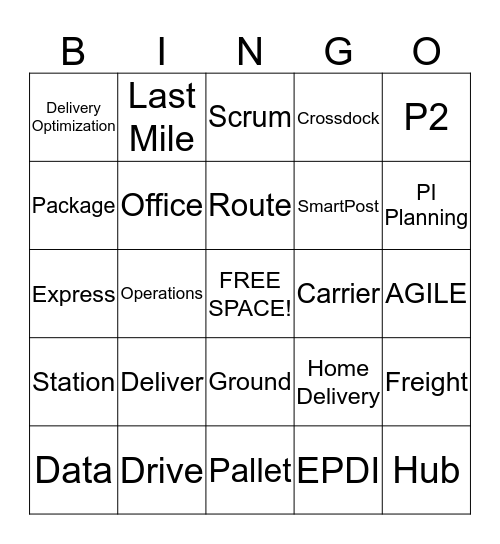 | B | I | N | G | O |
|---|---|---|---|---|
| Delivery Optimization | Last Mile | Scrum | Crossdock | P2 |
| Package | Office | Route | SmartPost | PI Planning |
| Express | Operations | FREE SPACE! | Carrier | AGILE |
| Station | Deliver | Ground | Home Delivery | Freight |
| Data | Drive | Pallet | EPDI | Hub |